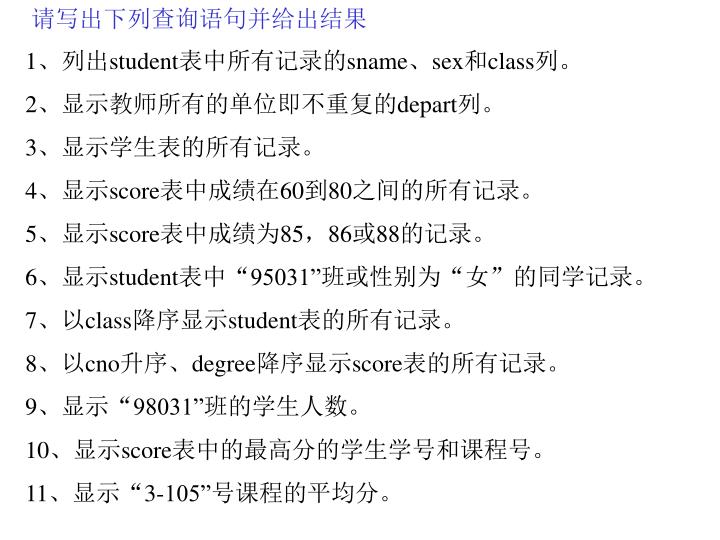 请写出下列查询语句并给出结果

1、列出student表中所有记录的sname、sex和class列。

2、显示教师所有的单位即不重复的depart列。

3、显示学生表的所有记录。

4、显示score表中成绩在60到80之间的所有记录。

5、显示score表中成绩为85，86或88的记录。

6、显示student表中“95031”班或性别为“女”的同学记录。

7、以class降序显示student表的所有记录。

8、以cno升序、degree降序显示score表的所有记录。

9、显示“98031”班的学生人数。

10、显示score表中的最高分的学生学号和课程号。

11、显示“3-105”号课程的平均分。